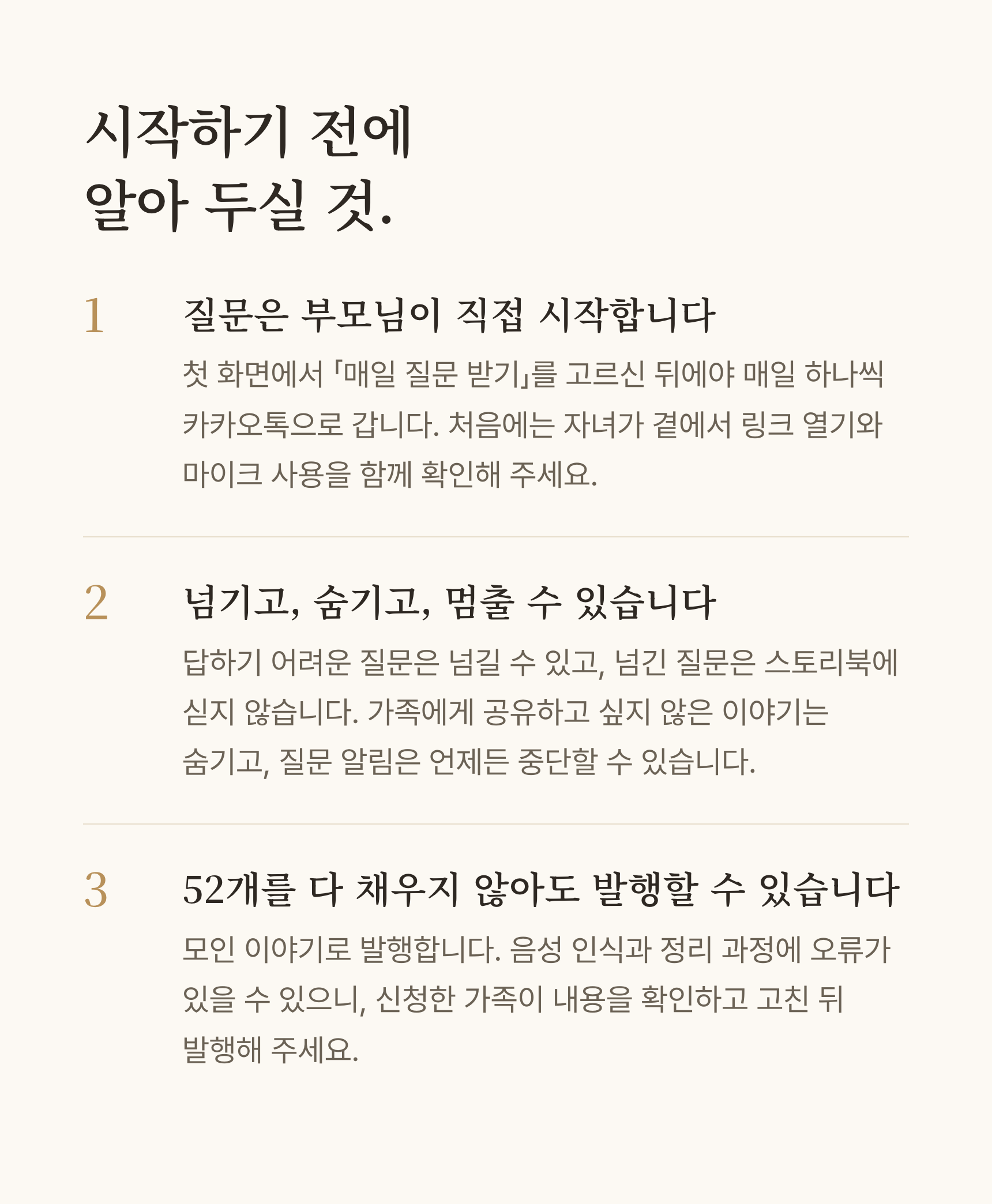 시작하기 전에
알아 두실 것.

1

질문은 부모님이 직접 시작합니다

첫 화면에서 「매일 질문 받기」를 고르신 뒤에야 매일 하나씩 카카오톡으로 갑니다. 처음에는 자녀가 곁에서 링크 열기와 마이크 사용을 함께 확인해 주세요.

2

넘기고, 숨기고, 멈출 수 있습니다

답하기 어려운 질문은 넘길 수 있고, 넘긴 질문은 스토리북에 싣지 않습니다. 가족에게 공유하고 싶지 않은 이야기는 숨기고, 질문 알림은 언제든 중단할 수 있습니다.

3

52개를 다 채우지 않아도 발행할 수 있습니다

모인 이야기로 발행합니다. 음성 인식과 정리 과정에 오류가 있을 수 있으니, 신청한 가족이 내용을 확인하고 고친 뒤 발행해 주세요.